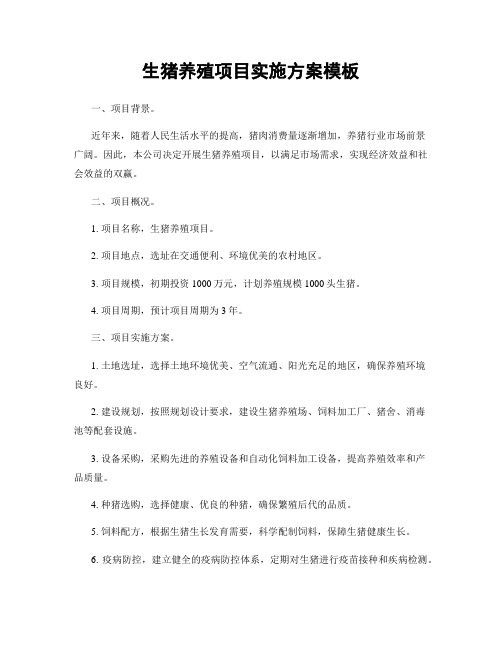 生猪养殖项目实施方案模板

一、项目背景。

近年来，随着人民生活水平的提高，猪肉消费量逐渐增加，养猪行业市场前景广阔。因此，本公司决定开展生猪养殖项目，以满足市场需求，实现经济效益和社会效益的双赢。

二、项目概况。

1. 项目名称，生猪养殖项目。

2. 项目地点，选址在交通便利、环境优美的农村地区。

3. 项目规模，初期投资 1000 万元，计划养殖规模 1000 头生猪。

4. 项目周期，预计项目周期为 3 年。

三、项目实施方案。

1. 土地选址，选择土地环境优美、空气流通、阳光充足的地区，确保养殖环境良好。

2. 建设规划，按照规划设计要求，建设生猪养殖场、饲料加工厂、猪舍、消毒池等配套设施。

3. 设备采购，采购先进的养殖设备和自动化饲料加工设备，提高养殖效率和产品质量。

4. 种猪选购，选择健康、优良的种猪，确保繁殖后代的品质。

5. 饲料配方，根据生猪生长发育需要，科学配制饲料，保障生猪健康生长。

6. 疫病防控，建立健全的疫病防控体系，定期对生猪进行疫苗接种和疾病检测。